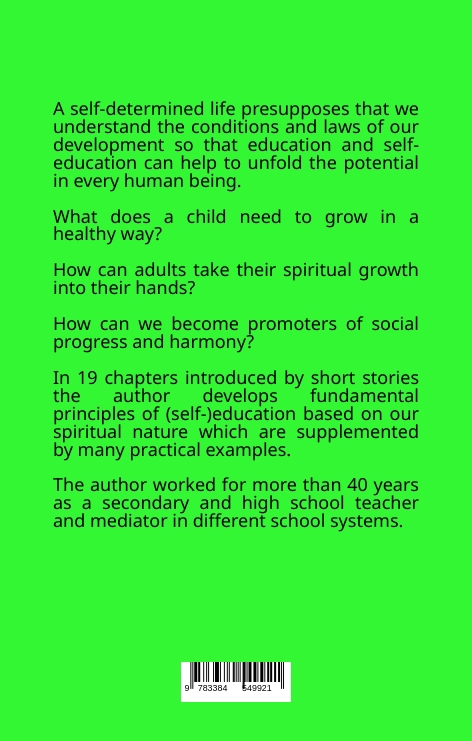 A self-determined life presupposes that we understand the conditions and laws of our development so that education and self-education can help to unfold the potential in every human being.

What does a child need to grow in a healthy way?

How can adults take their spiritual growth into their hands?

How can we become promoters of social progress and harmony?

In 19 chapters introduced by short stories the author develops fundamental principles of (self-)education based on our spiritual nature which are supplemented by many practical examples.

The author worked for more than 40 years as a secondary and high school teacher and mediator in different school systems.

9 783384 549921